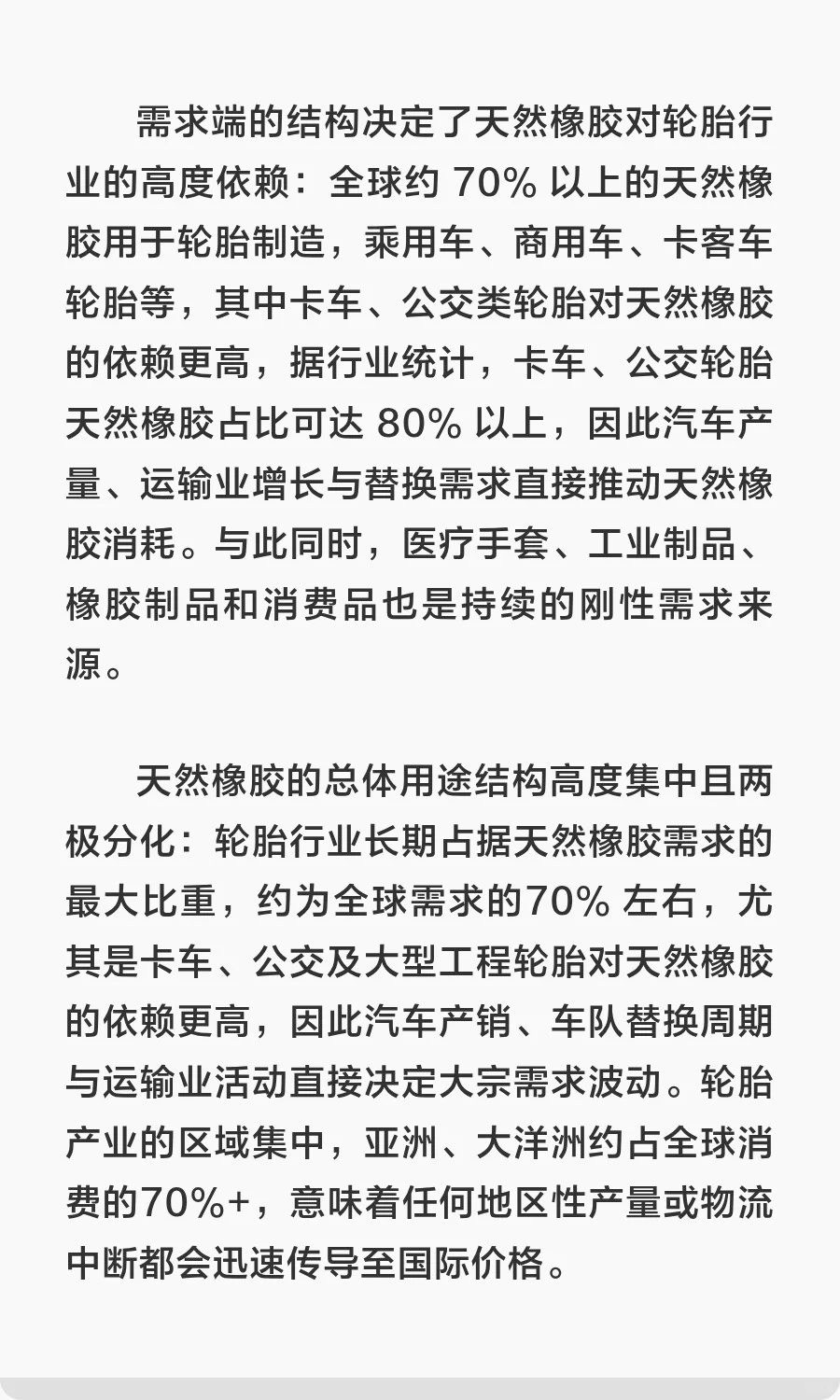 需求端的结构决定了天然橡胶对轮胎行业的高度依赖：全球约 70% 以上的天然橡胶用于轮胎制造，乘用车、商用车、卡客车轮胎等，其中卡车、公交类轮胎对天然橡胶的依赖更高，据行业统计，卡车、公交轮胎天然橡胶占比可达 80% 以上，因此汽车产量、运输业增长与替换需求直接推动天然橡胶消耗。与此同时，医疗手套、工业制品、橡胶制品和消费品也是持续的刚性需求来源。

天然橡胶的总体用途结构高度集中且两极分化：轮胎行业长期占据天然橡胶需求的最大比重，约为全球需求的70% 左右，尤其是卡车、公交及大型工程轮胎对天然橡胶的依赖更高，因此汽车产销、车队替换周期与运输业活动直接决定大宗需求波动。轮胎产业的区域集中，亚洲、大洋洲约占全球消费的70%+，意味着任何地区性产量或物流中断都会迅速传导至国际价格。